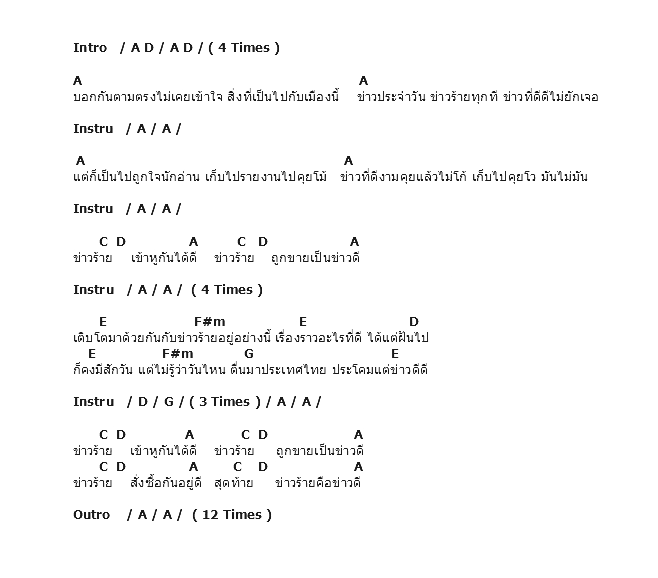 Intro / A D / A D / ( 4 Times )

A A
บอกกันตามตรงไม่เคยเข้าใจ สิ่งที่เป็นไปกับเมืองนี้ ข่าวประจำวัน ข่าวร้ายทุกที ข่าวที่ดีดีไม่ยักเจอ

Instru / A / A /

A A
แต่ก็เป็นไปถูกใจนักอ่าน เก็บไปรายงานไปคุยโม้ ข่าวที่ดีงามคุยแล้วไม่โก้ เก็บไปคุยโว มันไม่มัน

Instru / A / A /

C D A C D A
ข่าวร้าย เข้าหูกันได้ดี ข่าวร้าย ถูกขายเป็นข่าวดี

Instru / A / A / ( 4 Times )

E F#m E D
เติบโตมาด้วยกันกับข่าวร้ายอยู่อย่างนี้ เรื่องราวอะไรที่ดี ได้แต่ฝันไป
E F#m G E
ก็คงมีสักวัน แต่ไม่รู้ว่าวันไหน ตื่นมาประเทศไทย ประโคมแต่ข่าวดีดี

Instru / D / G / ( 3 Times ) / A / A /

C D A C D A
ข่าวร้าย เข้าหูกันได้ดี ข่าวร้าย ถูกขายเป็นข่าวดี
C D A C D A
ข่าวร้าย สั่งซื้อกันอยู่ดี สุดท้าย ข่าวร้ายคือข่าวดี

Outro / A / A / ( 12 Times )